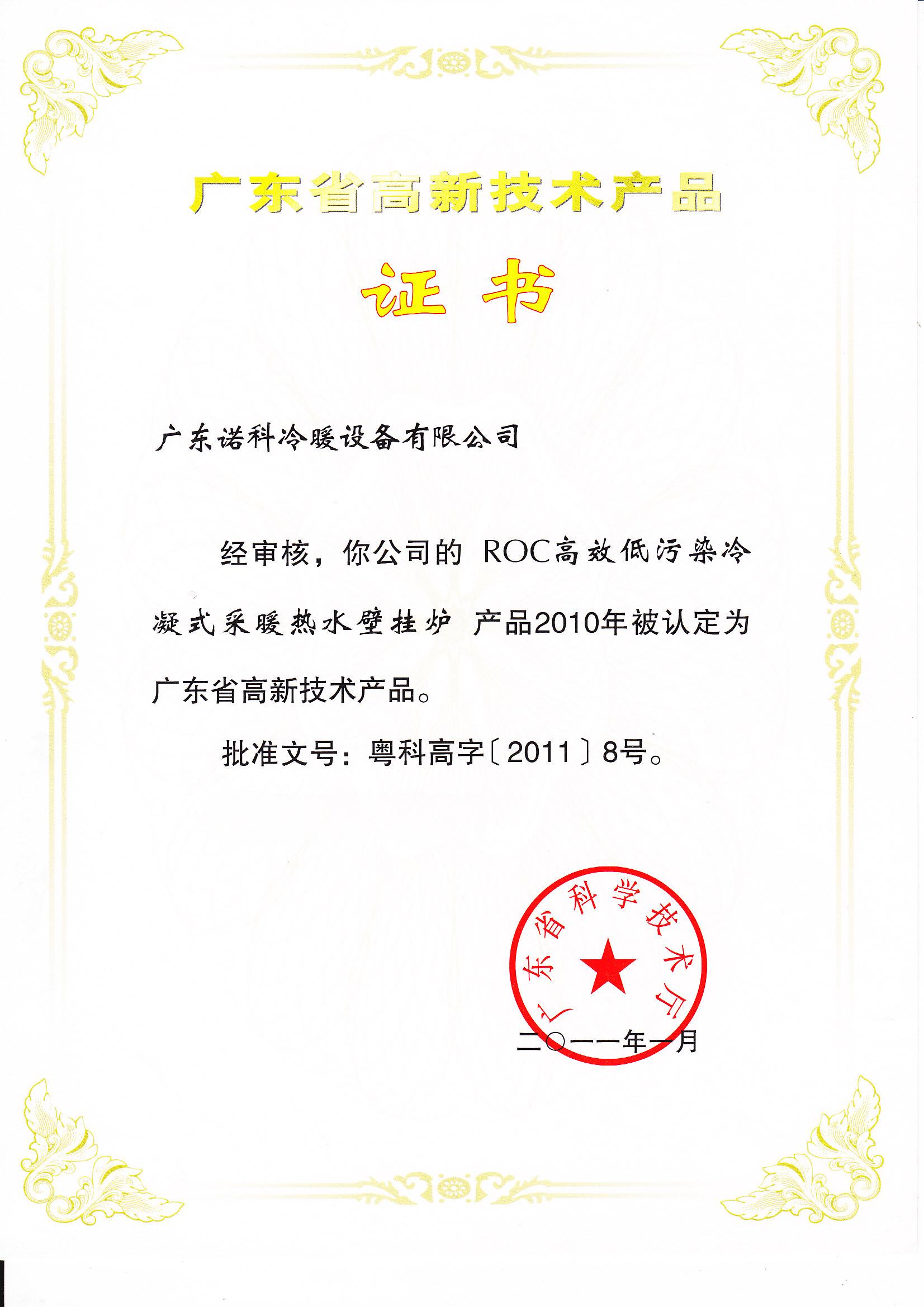 广东省高新技术产品

证书

广东诺科冷暖设备有限公司

经审核，你公司的 ROC高效低污染冷凝式采暖热水壁挂炉 产品2010年被认定为广东省高新技术产品。

批准文号：粤科高字〔2011〕8号。

广东省科学技术厅

二〇一一年一月